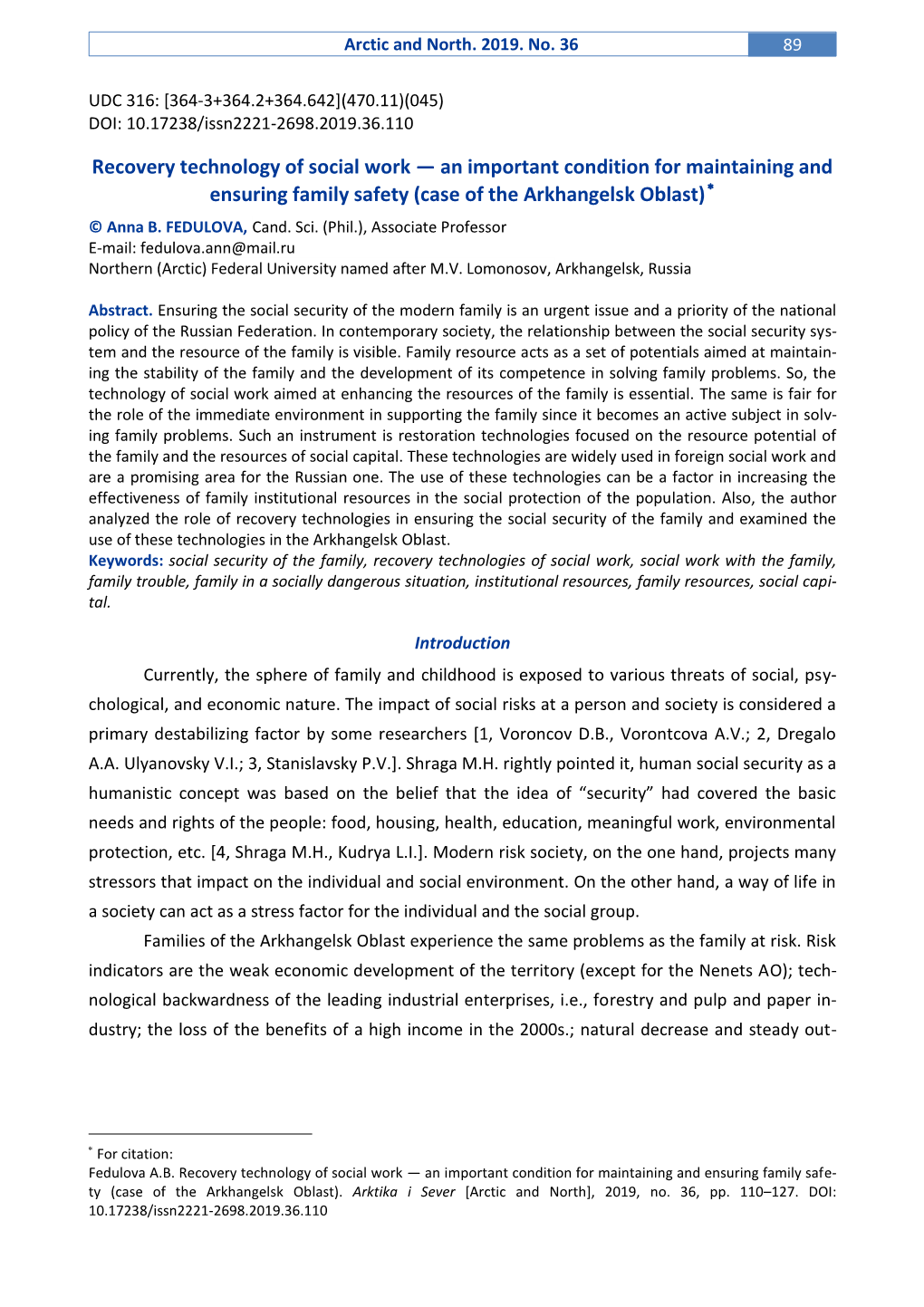 Arctic and North. 2019. No. 36 89

UDC 316: [364-3+364.2+364.642](470.11)(045)
DOI: 10.17238/issn2221-2698.2019.36.110

Recovery technology of social work — an important condition for maintaining and ensuring family safety (case of the Arkhangelsk Oblast)*

© Anna B. FEDULOVA, Cand. Sci. (Phil.), Associate Professor
E-mail: fedulova.ann@mail.ru
Northern (Arctic) Federal University named after M.V. Lomonosov, Arkhangelsk, Russia

Abstract. Ensuring the social security of the modern family is an urgent issue and a priority of the national policy of the Russian Federation. In contemporary society, the relationship between the social security system and the resource of the family is visible. Family resource acts as a set of potentials aimed at maintaining the stability of the family and the development of its competence in solving family problems. So, the technology of social work aimed at enhancing the resources of the family is essential. The same is fair for the role of the immediate environment in supporting the family since it becomes an active subject in solving family problems. Such an instrument is restoration technologies focused on the resource potential of the family and the resources of social capital. These technologies are widely used in foreign social work and are a promising area for the Russian one. The use of these technologies can be a factor in increasing the effectiveness of family institutional resources in the social protection of the population. Also, the author analyzed the role of recovery technologies in ensuring the social security of the family and examined the use of these technologies in the Arkhangelsk Oblast.
Keywords: social security of the family, recovery technologies of social work, social work with the family, family trouble, family in a socially dangerous situation, institutional resources, family resources, social capital.

Introduction

Currently, the sphere of family and childhood is exposed to various threats of social, psychological, and economic nature. The impact of social risks at a person and society is considered a primary destabilizing factor by some researchers [1, Voroncov D.B., Vorontcova A.V.; 2, Dregalo A.A. Ulyanovsky V.I.; 3, Stanislavsky P.V.]. Shraga M.H. rightly pointed it, human social security as a humanistic concept was based on the belief that the idea of “security” had covered the basic needs and rights of the people: food, housing, health, education, meaningful work, environmental protection, etc. [4, Shraga M.H., Kudrya L.I.]. Modern risk society, on the one hand, projects many stressors that impact on the individual and social environment. On the other hand, a way of life in a society can act as a stress factor for the individual and the social group.

Families of the Arkhangelsk Oblast experience the same problems as the family at risk. Risk indicators are the weak economic development of the territory (except for the Nenets AO); technological backwardness of the leading industrial enterprises, i.e., forestry and pulp and paper industry; the loss of the benefits of a high income in the 2000s.; natural decrease and steady out-

* For citation:
Fedulova A.B. Recovery technology of social work — an important condition for maintaining and ensuring family safety (case of the Arkhangelsk Oblast). Arktika i Sever [Arctic and North], 2019, no. 36, pp. 110–127. DOI: 10.17238/issn2221-2698.2019.36.110